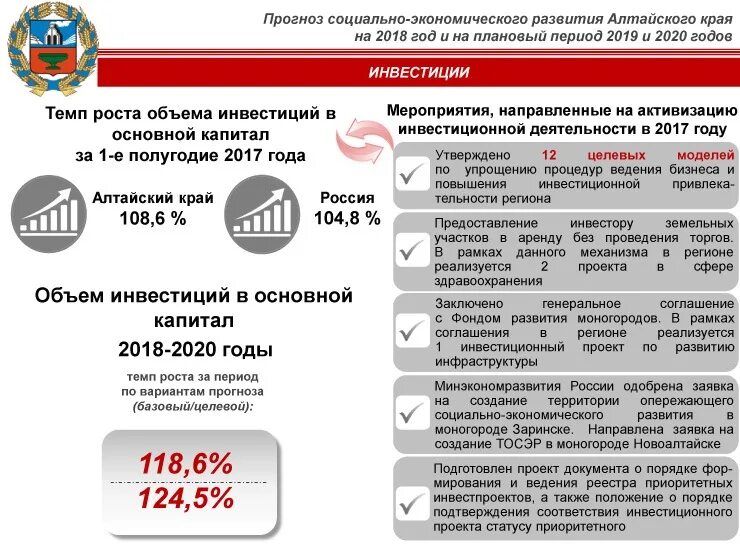 Прогноз социально-экономического развития Алтайского края на 2018 год и на плановый период 2019 и 2020 годов

ИНВЕСТИЦИИ

Темп роста объема инвестиций в основной капитал за 1-е полугодие 2017 года

Алтайский край
108,6 %

Россия
104,8 %

Объем инвестиций в основной капитал
2018-2020 годы

темп роста за период по вариантам прогноза (базовый/целевой):

118,6%
124,5%

Мероприятия, направленные на активизацию инвестиционной деятельности в 2017 году

Утверждено 12 целевых моделей по упрощению процедур ведения бизнеса и повышения инвестиционной привлекательности региона

Предоставление инвестору земельных участков в аренду без проведения торгов. В рамках данного механизма в регионе реализуется 2 проекта в сфере здравоохранения

Заключено генеральное соглашение с Фондом развития моногородов. В рамках соглашения в регионе реализуется 1 инвестиционный проект по развитию инфраструктуры

Минэкономразвития России одобрена заявка на создание территории опережающего социально-экономического развития в моногороде Заринске. Направлена заявка на создание ТОСЭР в моногороде Новоалтайске

Подготовлен проект документа о порядке формирования и ведения реестра приоритетных инвестпроектов, а также положение о порядке подтверждения соответствия инвестиционного проекта статусу приоритетного